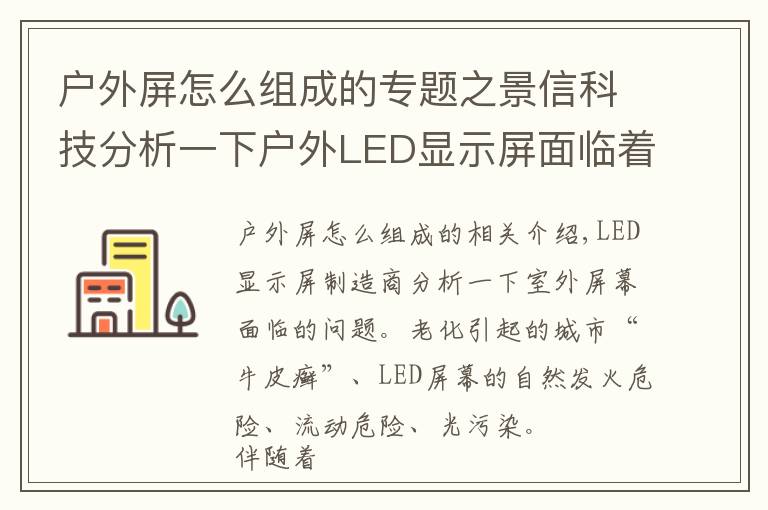 户外屏怎么组成的专题之景信科技分析一下户外LED显示屏面临着

户外屏怎么组成的相关介绍,LED显示屏制造商分析一下室外屏幕面临的问题。老化引起的城市“牛皮癣”、LED屏幕的自然发火危险、流动危险、光污染。
伴随着